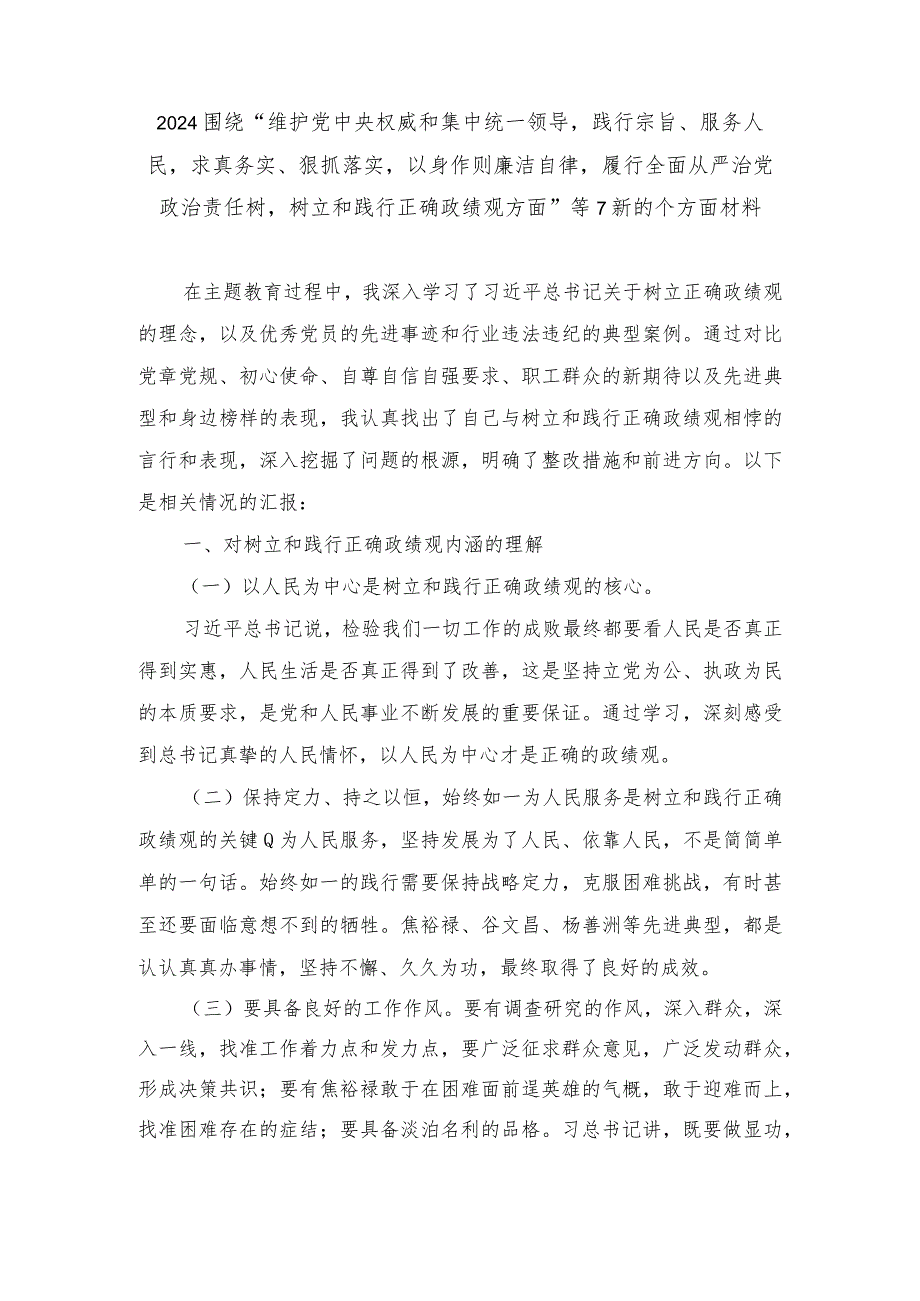 2024围绕“维护党中央权威和集中统一领导，践行宗旨、服务人民，求真务实、狠抓落实，以身作则廉洁自律，履行全面从严治党政治责任树，树立和践行正确政绩观方面”等7新的个方面材料

在主题教育过程中，我深入学习了习近平总书记关于树立正确政绩观的理念，以及优秀党员的先进事迹和行业违法违纪的典型案例。通过对比党章党规、初心使命、自尊自信自强要求、职工群众的新期待以及先进典型和身边榜样的表现，我认真找出了自己与树立和践行正确政绩观相悖的言行和表现，深入挖掘了问题的根源，明确了整改措施和前进方向。以下是相关情况的汇报：

一、对树立和践行正确政绩观内涵的理解

（一）以人民为中心是树立和践行正确政绩观的核心。

习近平总书记说，检验我们一切工作的成败最终都要看人民是否真正得到实惠，人民生活是否真正得到了改善，这是坚持立党为公、执政为民的本质要求，是党和人民事业不断发展的重要保证。通过学习，深刻感受到总书记真挚的人民情怀，以人民为中心才是正确的政绩观。

（二）保持定力、持之以恒，始终如一为人民服务是树立和践行正确政绩观的关键Q为人民服务，坚持发展为了人民、依靠人民，不是简简单单的一句话。始终如一的践行需要保持战略定力，克服困难挑战，有时甚至还要面临意想不到的牺牲。焦裕禄、谷文昌、杨善洲等先进典型，都是认认真真办事情，坚持不懈、久久为功，最终取得了良好的成效。

（三）要具备良好的工作作风。要有调查研究的作风，深入群众，深入一线，找准工作着力点和发力点，要广泛征求群众意见，广泛发动群众，形成决策共识；要有焦裕禄敢于在困难面前逞英雄的气概，敢于迎难而上，找准困难存在的症结；要具备淡泊名利的品格。习总书记讲，既要做显功，